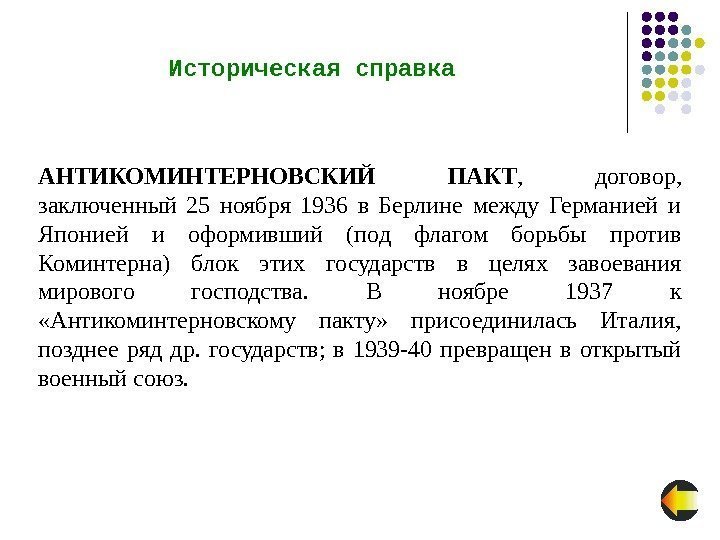 Историческая справка

АНТИКОМИНТЕРНОВСКИЙ ПАКТ, договор, заключенный 25 ноября 1936 в Берлине между Германией и Японией и оформивший (под флагом борьбы против Коминтерна) блок этих государств в целях завоевания мирового господства. В ноябре 1937 к «Антикоминтерновскому пакту» присоединилась Италия, позднее ряд др. государств; в 1939-40 превращен в открытый военный союз.